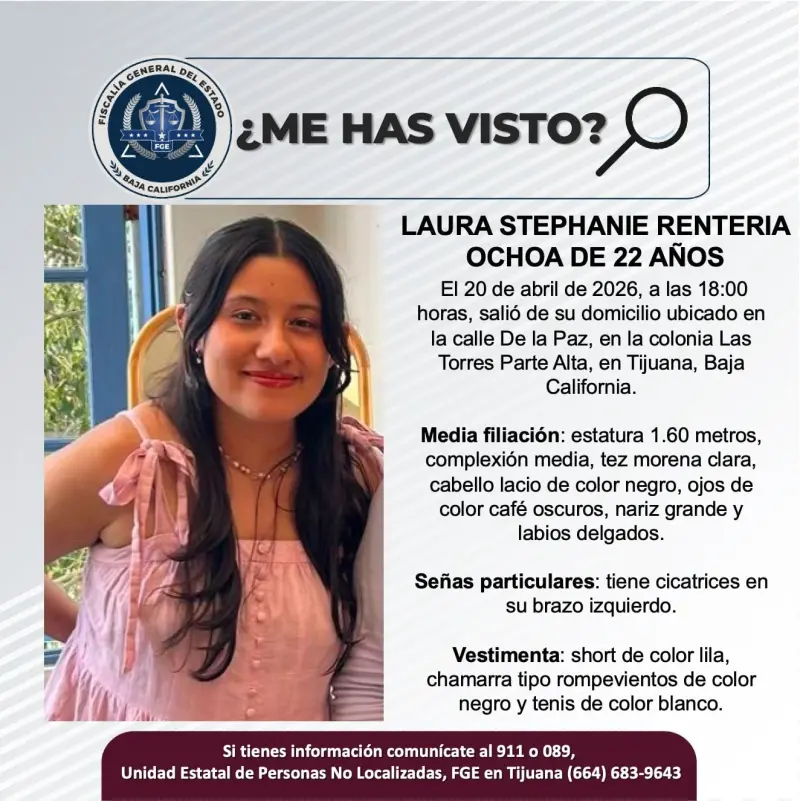 FISCALÍA GENERAL DEL ESTADO
FGE
BAJA CALIFORNIA

¿ME HAS VISTO?

LAURA STEPHANIE RENTERIA OCHOA DE 22 AÑOS

El 20 de abril de 2026, a las 18:00 horas, salió de su domicilio ubicado en la calle De la Paz, en la colonia Las Torres Parte Alta, en Tijuana, Baja California.

Media filiación: estatura 1.60 metros, complexión media, tez morena clara, cabello lacio de color negro, ojos de color café oscuros, nariz grande y labios delgados.

Señas particulares: tiene cicatrices en su brazo izquierdo.

Vestimenta: short de color lila, chamarra tipo rompevientos de color negro y tenis de color blanco.

Si tienes información comunícate al 911 o 089,
Unidad Estatal de Personas No Localizadas, FGE en Tijuana (664) 683-9643